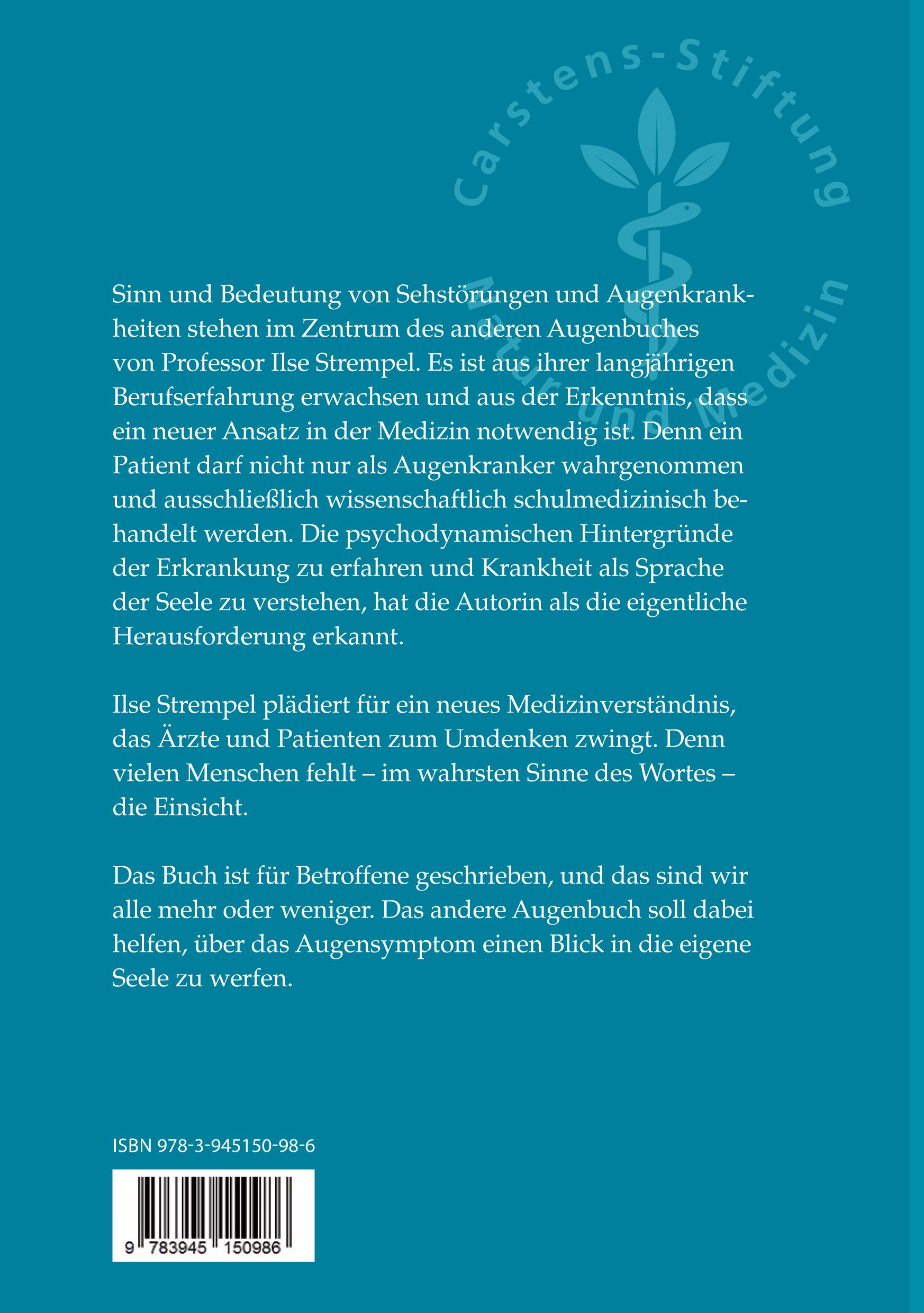 Carstens-Stiftung
Natur und Medizin

Sinn und Bedeutung von Sehstörungen und Augenkrankheiten stehen im Zentrum des anderen Augenbuches von Professor Ilse Strempel. Es ist aus ihrer langjährigen Berufserfahrung erwachsen und aus der Erkenntnis, dass ein neuer Ansatz in der Medizin notwendig ist. Denn ein Patient darf nicht nur als Augenkranker wahrgenommen und ausschließlich wissenschaftlich schulmedizinisch behandelt werden. Die psychodynamischen Hintergründe der Erkrankung zu erfahren und Krankheit als Sprache der Seele zu verstehen, hat die Autorin als die eigentliche Herausforderung erkannt.

Ilse Strempel plädiert für ein neues Medizinverständnis, das Ärzte und Patienten zum Umdenken zwingt. Denn vielen Menschen fehlt – im wahrsten Sinne des Wortes – die Einsicht.

Das Buch ist für Betroffene geschrieben, und das sind wir alle mehr oder weniger. Das andere Augenbuch soll dabei helfen, über das Augensymptom einen Blick in die eigene Seele zu werfen.

ISBN 978-3-945150-98-6

9 783945 150986